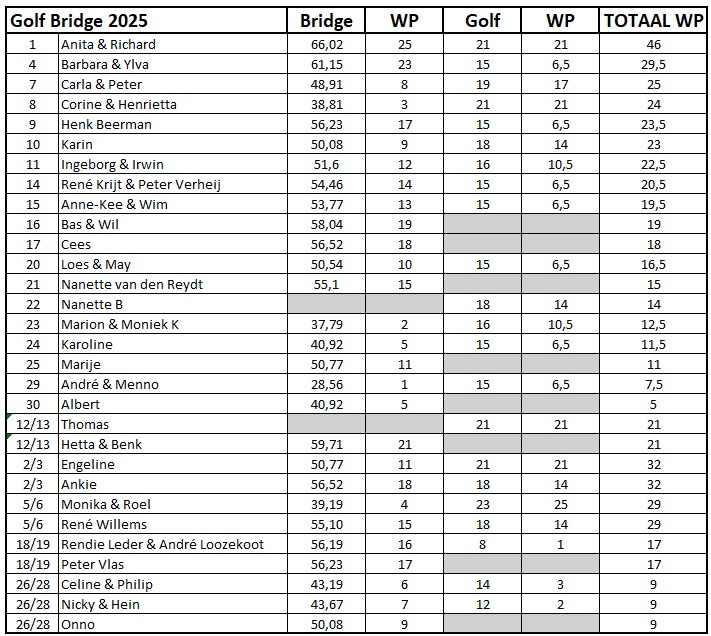 | Golf Bridge 2025 | | Bridge | WP | Golf | WP | TOTAAL WP |
|---|---|---|---|---|---|---|
| 1 | Anita & Richard | 66,02 | 25 | 21 | 21 | 46 |
| 4 | Barbara & Ylva | 61,15 | 23 | 15 | 6,5 | 29,5 |
| 7 | Carla & Peter | 48,91 | 8 | 19 | 17 | 25 |
| 8 | Corine & Henrietta | 38,81 | 3 | 21 | 21 | 24 |
| 9 | Henk Beerman | 56,23 | 17 | 15 | 6,5 | 23,5 |
| 10 | Karin | 50,08 | 9 | 18 | 14 | 23 |
| 11 | Ingeborg & Irwin | 51,6 | 12 | 16 | 10,5 | 22,5 |
| 14 | René Krijt & Peter Verheij | 54,46 | 14 | 15 | 6,5 | 20,5 |
| 15 | Anne-Kee & Wim | 53,77 | 13 | 15 | 6,5 | 19,5 |
| 16 | Bas & Wil | 58,04 | 19 | | | 19 |
| 17 | Cees | 56,52 | 18 | | | 18 |
| 20 | Loes & May | 50,54 | 10 | 15 | 6,5 | 16,5 |
| 21 | Nanette van den Reydt | 55,1 | 15 | | | 15 |
| 22 | Nanette B | | | 18 | 14 | 14 |
| 23 | Marion & Moniek K | 37,79 | 2 | 16 | 10,5 | 12,5 |
| 24 | Karoline | 40,92 | 5 | 15 | 6,5 | 11,5 |
| 25 | Marije | 50,77 | 11 | | | 11 |
| 29 | André & Menno | 28,56 | 1 | 15 | 6,5 | 7,5 |
| 30 | Albert | 40,92 | 5 | | | 5 |
| 12/13 | Thomas | | | 21 | 21 | 21 |
| 12/13 | Hetta & Benk | 59,71 | 21 | | | 21 |
| 2/3 | Engeline | 50,77 | 11 | 21 | 21 | 32 |
| 2/3 | Ankie | 56,52 | 18 | 18 | 14 | 32 |
| 5/6 | Monika & Roel | 39,19 | 4 | 23 | 25 | 29 |
| 5/6 | René Willems | 55,10 | 15 | 18 | 14 | 29 |
| 18/19 | Rendie Leder & André Loozekoot | 56,19 | 16 | 8 | 1 | 17 |
| 18/19 | Peter Vlas | 56,23 | 17 | | | 17 |
| 26/28 | Celine & Philip | 43,19 | 6 | 14 | 3 | 9 |
| 26/28 | Nicky & Hein | 43,67 | 7 | 12 | 2 | 9 |
| 26/28 | Onno | 50,08 | 9 | | | 9 |